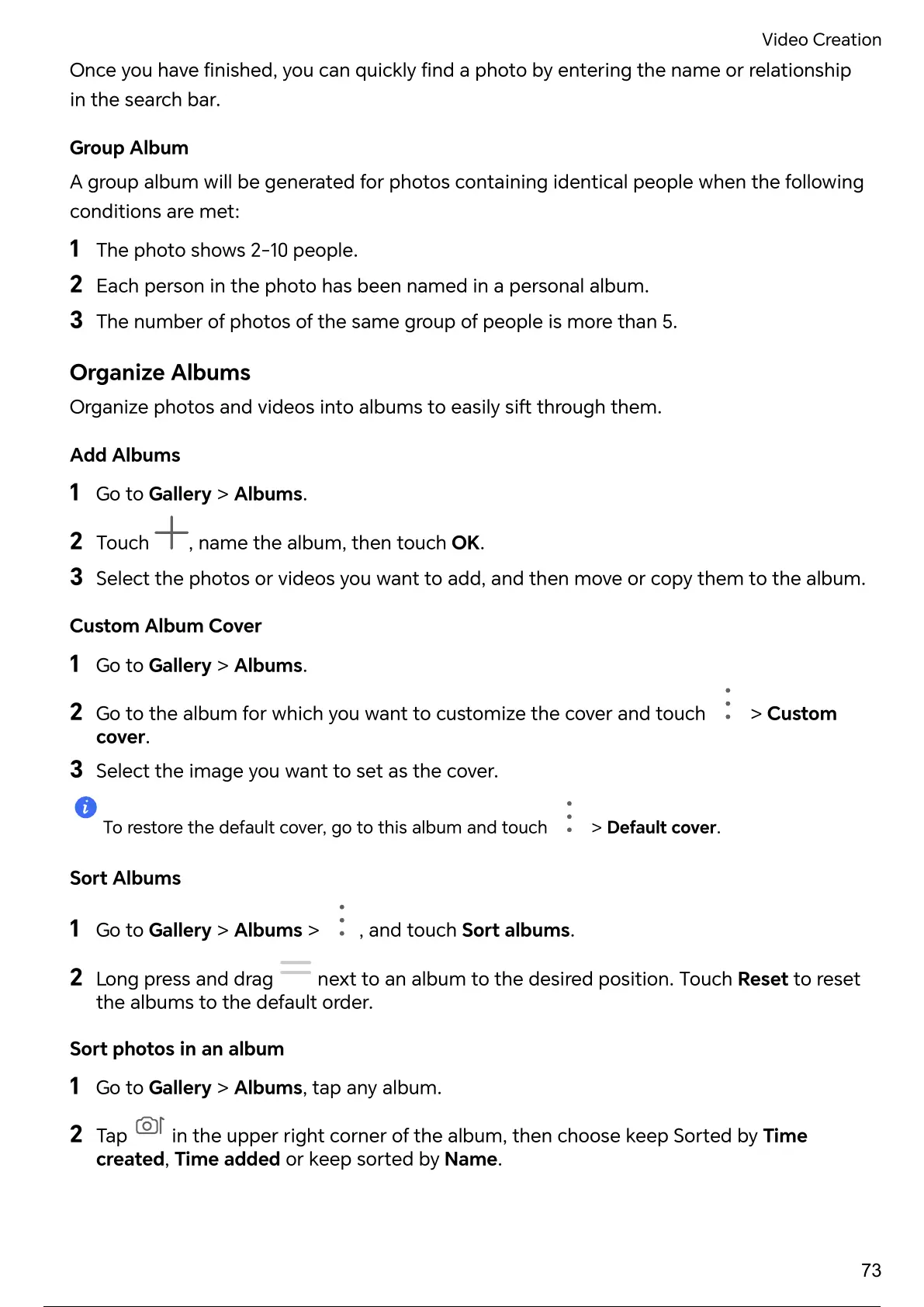 Video Creation

Once you have finished, you can quickly find a photo by entering the name or relationship in the search bar.

Group Album

A group album will be generated for photos containing identical people when the following conditions are met:

1 The photo shows 2-10 people.

2 Each person in the photo has been named in a personal album.

3 The number of photos of the same group of people is more than 5.

Organize Albums

Organize photos and videos into albums to easily sift through them.

Add Albums

1 Go to Gallery > Albums.

2 Touch , name the album, then touch OK.

3 Select the photos or videos you want to add, and then move or copy them to the album.

Custom Album Cover

1 Go to Gallery > Albums.

2 Go to the album for which you want to customize the cover and touch > Custom cover.

3 Select the image you want to set as the cover.

To restore the default cover, go to this album and touch > Default cover.

Sort Albums

1 Go to Gallery > Albums > , and touch Sort albums.

2 Long press and drag next to an album to the desired position. Touch Reset to reset the albums to the default order.

Sort photos in an album

1 Go to Gallery > Albums, tap any album.

2 Tap in the upper right corner of the album, then choose keep Sorted by Time created, Time added or keep sorted by Name.

73